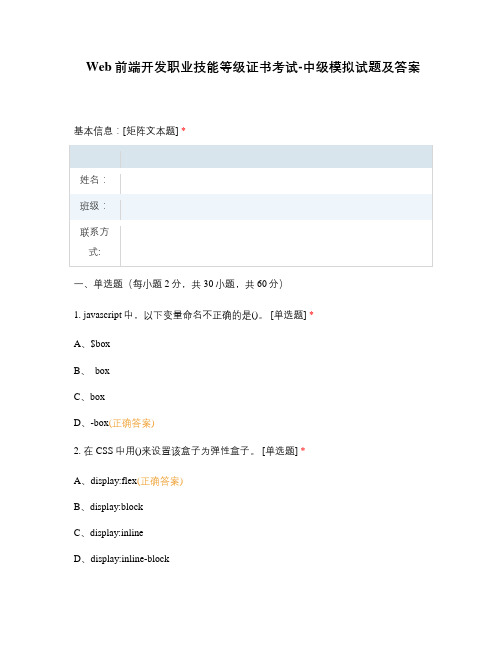 Web 前端开发职业技能等级证书考试-中级模拟试题及答案

基本信息：[矩阵文本题] *

| | |
|---|---|
| 姓名： | |
| 班级： | |
| 联系方式: | |

一、单选题（每小题 2 分，共 30 小题，共 60 分）

1. javascript 中，以下变量命名不正确的是()。 [单选题] *

A、$box

B、 box

C、box

D、-box(正确答案)

2. 在 CSS 中用()来设置该盒子为弹性盒子。 [单选题] *

A、display:flex(正确答案)

B、display:block

C、display:inline

D、display:inline-block